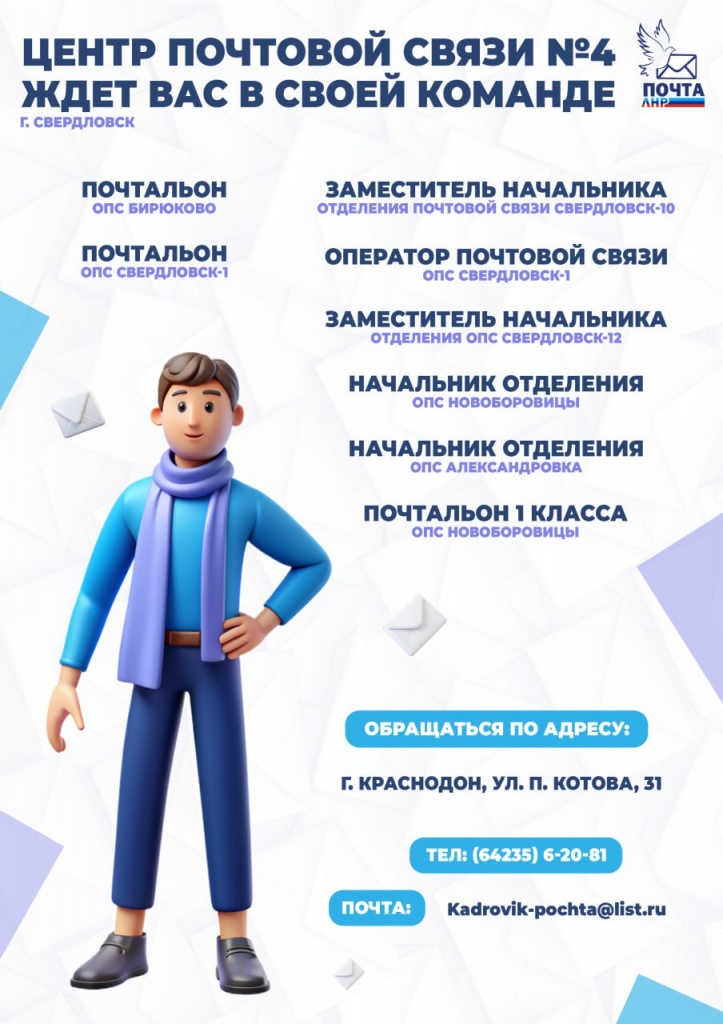 ЦЕНТР ПОЧТОВОЙ СВЯЗИ №4
ЖДЕТ ВАС В СВОЕЙ КОМАНДЕ
Г. СВЕРДЛОВСК

ПОЧТА
ЛНР

ПОЧТАЛЬОН
ОПС БИРЮКОВО

ПОЧТАЛЬОН
ОПС СВЕРДЛОВСК-1

ЗАМЕСТИТЕЛЬ НАЧАЛЬНИКА
ОТДЕЛЕНИЯ ПОЧТОВОЙ СВЯЗИ СВЕРДЛОВСК-10

ОПЕРАТОР ПОЧТОВОЙ СВЯЗИ
ОПС СВЕРДЛОВСК-1

ЗАМЕСТИТЕЛЬ НАЧАЛЬНИКА
ОТДЕЛЕНИЯ ОПС СВЕРДЛОВСК-12

НАЧАЛЬНИК ОТДЕЛЕНИЯ
ОПС НОВОБОРОВИЦЫ

НАЧАЛЬНИК ОТДЕЛЕНИЯ
ОПС АЛЕКСАНДРОВКА

ПОЧТАЛЬОН 1 КЛАССА
ОПС НОВОБОРОВИЦЫ

ОБРАЩАТЬСЯ ПО АДРЕСУ:

Г. КРАСНОДОН, УЛ. П. КОТОВА, 31

ТЕЛ: (64235) 6-20-81

ПОЧТА: Kadrovik-pochta@list.ru